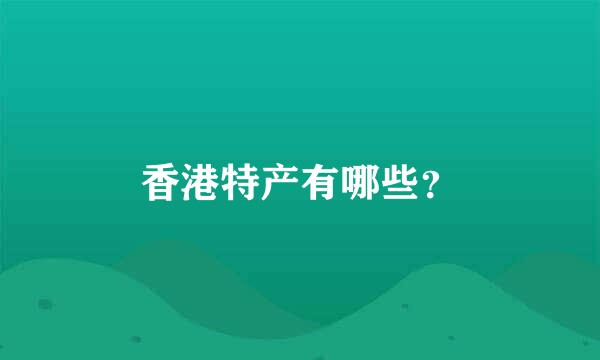 香港特产有哪些？